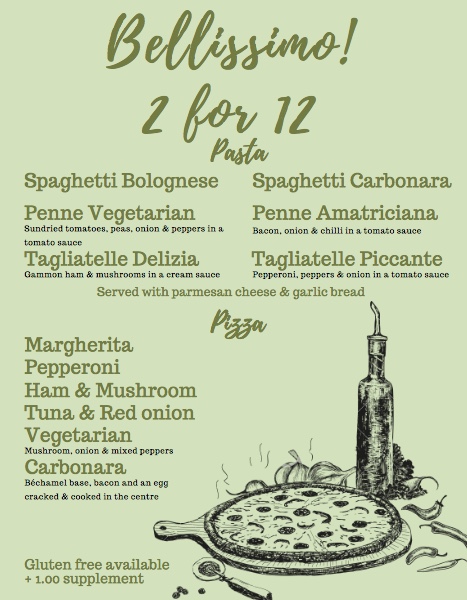 Bellissimo!

2 for 12

Pasta

Spaghetti Bolognese

Penne Vegetarian
Sundried tomatoes, peas, onion & peppers in a tomato sauce

Tagliatelle Delizia
Gammon ham & mushrooms in a cream sauce

Spaghetti Carbonara

Penne Amatriciana
Bacon, onion & chilli in a tomato sauce

Tagliatelle Piccante
Pepperoni, peppers & onion in a tomato sauce

Served with parmesan cheese & garlic bread

Pizza

Margherita
Pepperoni
Ham & Mushroom
Tuna & Red onion
Vegetarian
Mushroom, onion & mixed peppers
Carbonara
Béchamel base, bacon and an egg cracked & cooked in the centre

Gluten free available
+ 1.00 supplement